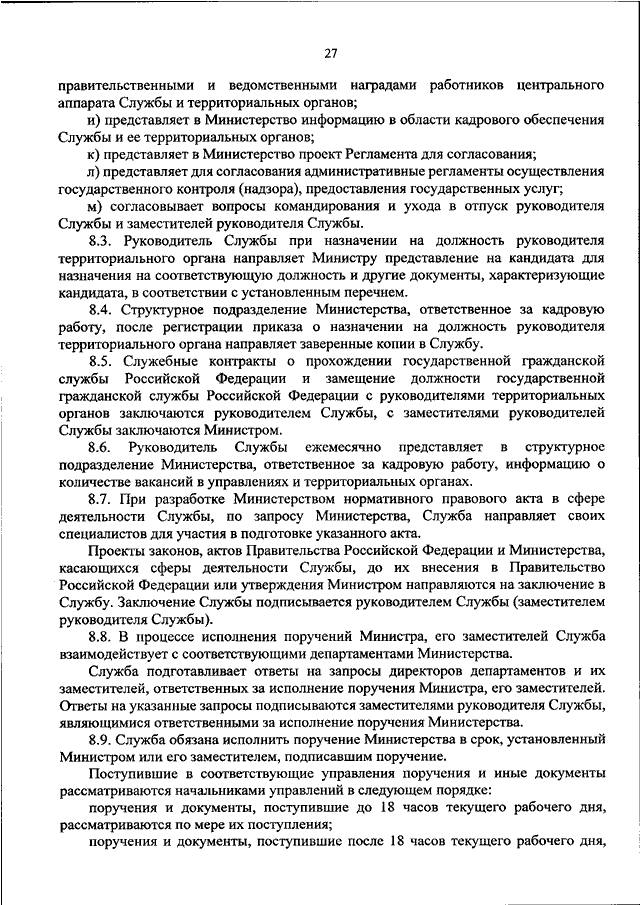 27

правительственными и ведомственными наградами работников центрального аппарата Службы и территориальных органов;

и) представляет в Министерство информацию в области кадрового обеспечения Службы и ее территориальных органов;

к) представляет в Министерство проект Регламента для согласования;

л) представляет для согласования административные регламенты осуществления государственного контроля (надзора), предоставления государственных услуг;

м) согласовывает вопросы командирования и ухода в отпуск руководителя Службы и заместителей руководителя Службы.

8.3. Руководитель Службы при назначении на должность руководителя территориального органа направляет Министру представление на кандидата для назначения на соответствующую должность и другие документы, характеризующие кандидата, в соответствии с установленным перечнем.

8.4. Структурное подразделение Министерства, ответственное за кадровую работу, после регистрации приказа о назначении на должность руководителя территориального органа направляет заверенные копии в Службу.

8.5. Служебные контракты о прохождении государственной гражданской службы Российской Федерации и замещение должности государственной гражданской службы Российской Федерации с руководителями территориальных органов заключаются руководителем Службы, с заместителями руководителей Службы заключаются Министром.

8.6. Руководитель Службы ежемесячно представляет в структурное подразделение Министерства, ответственное за кадровую работу, информацию о количестве вакансий в управлениях и территориальных органах.

8.7. При разработке Министерством нормативного правового акта в сфере деятельности Службы, по запросу Министерства, Служба направляет своих специалистов для участия в подготовке указанного акта.

Проекты законов, актов Правительства Российской Федерации и Министерства, касающихся сферы деятельности Службы, до их внесения в Правительство Российской Федерации или утверждения Министром направляются на заключение в Службу. Заключение Службы подписывается руководителем Службы (заместителем руководителя Службы).

8.8. В процессе исполнения поручений Министра, его заместителей Служба взаимодействует с соответствующими департаментами Министерства.

Служба подготавливает ответы на запросы директоров департаментов и их заместителей, ответственных за исполнение поручения Министра, его заместителей. Ответы на указанные запросы подписываются заместителями руководителя Службы, являющимися ответственными за исполнение поручения Министерства.

8.9. Служба обязана исполнить поручение Министерства в срок, установленный Министром или его заместителем, подписавшим поручение.

Поступившие в соответствующие управления поручения и иные документы рассматриваются начальниками управлений в следующем порядке:

поручения и документы, поступившие до 18 часов текущего рабочего дня, рассматриваются по мере их поступления;

поручения и документы, поступившие после 18 часов текущего рабочего дня,